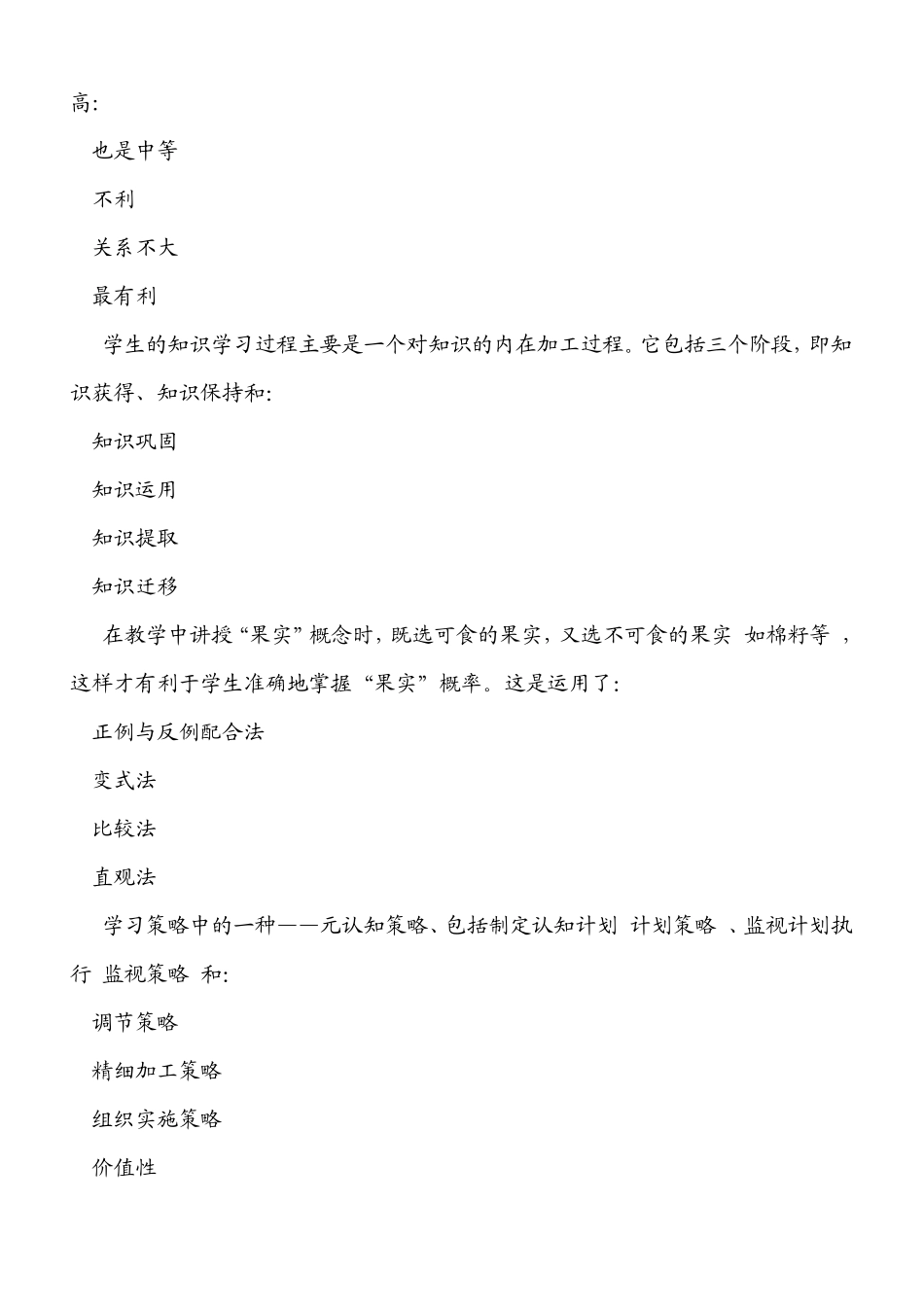 高:

也是中等

不利

关系不大

最有利

学生的知识学习过程主要是一个对知识的内在加工过程。它包括三个阶段，即知识获得、知识保持和:

知识巩固

知识运用

知识提取

知识迁移

在教学中讲授“果实”概念时，既选可食的果实，又选不可食的果实 如棉籽等 ，这样才有利于学生准确地掌握“果实”概率。这是运用了:

正例与反例配合法

变式法

比较法

直观法

学习策略中的一种——元认知策略、包括制定认知计划 计划策略 、监视计划执行 监视策略 和:

调节策略

精细加工策略

组织实施策略

价值性